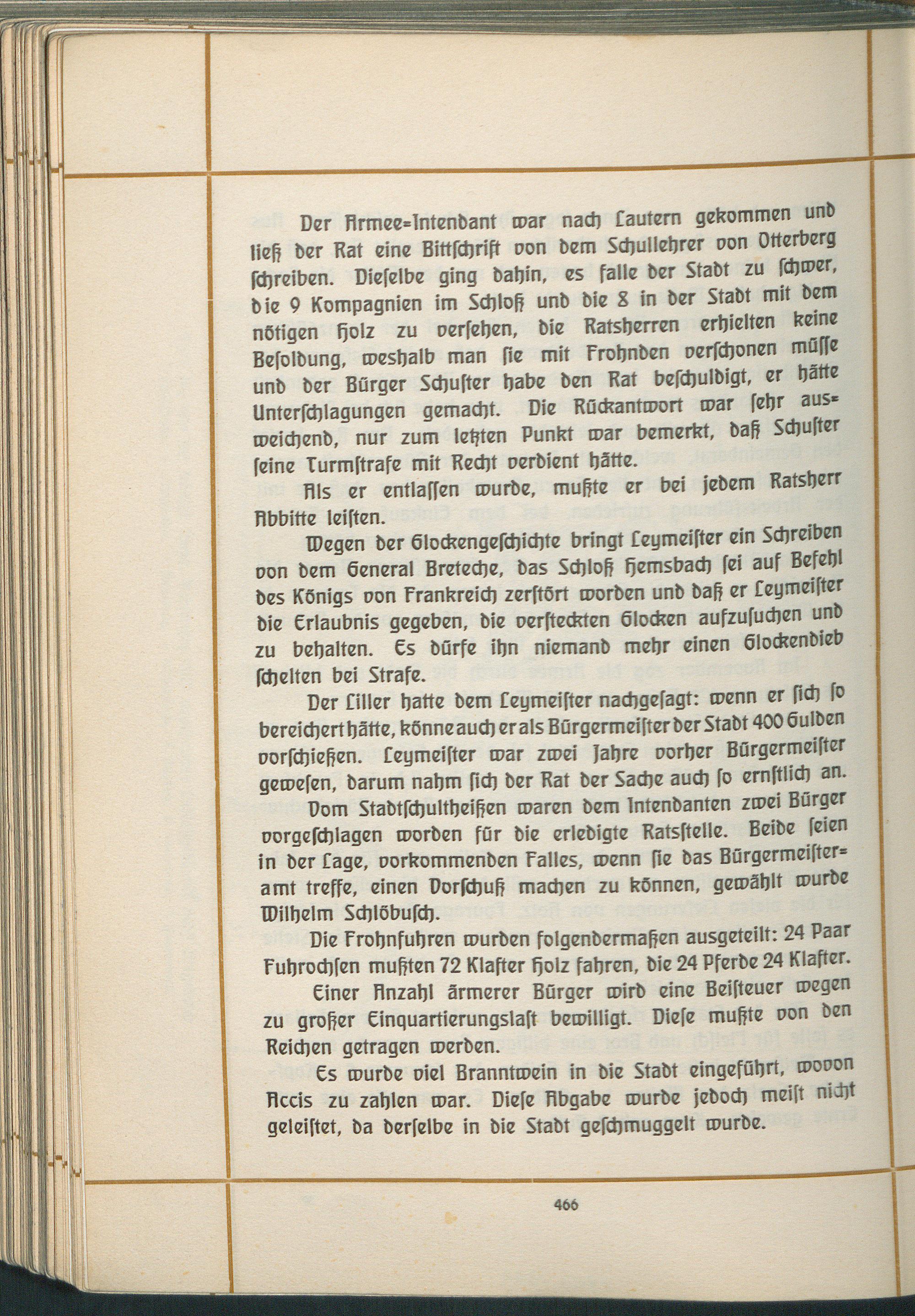 Der Armee=Intendant war nach Lautern gekommen und ließ der Rat eine Bittschrift von dem Schullehrer von Otterberg schreiben. Dieselbe ging dahin, es falle der Stadt zu schwer, die 9 Kompagnien im Schloß und die 8 in der Stadt mit dem nötigen Holz zu versehen, die Ratsherren erhielten keine Besoldung, weshalb man sie mit Frohnden verschonen müsse und der Bürger Schuster habe den Rat beschuldigt, er hätte Unterschlagungen gemacht. Die Rückantwort war sehr ausweichend, nur zum letzten Punkt war bemerkt, daß Schuster seine Turmstrafe mit Recht verdient hätte.

Als er entlassen wurde, mußte er bei jedem Ratsherr Abbitte leisten.

Wegen der Glockengeschichte bringt Leymeister ein Schreiben von dem General Breteche, das Schloß Hemsbach sei auf Befehl des Königs von Frankreich zerstört worden und daß er Leymeister die Erlaubnis gegeben, die versteckten Glocken aufzusuchen und zu behalten. Es dürfe ihn niemand mehr einen Glockendieb schelten bei Strafe.

Der Liller hatte dem Leymeister nachgesagt: wenn er sich so bereichert hätte, könne auch er als Bürgermeister der Stadt 400 Gulden vorschießen. Leymeister war zwei Jahre vorher Bürgermeister gewesen, darum nahm sich der Rat der Sache auch so ernstlich an.

Vom Stadtschultheißen waren dem Intendanten zwei Bürger vorgeschlagen worden für die erledigte Ratsstelle. Beide seien in der Lage, vorkommenden Falles, wenn sie das Bürgermeisteramt treffe, einen Vorschuß machen zu können, gewählt wurde Wilhelm Schlöbusch.

Die Frohnfuhren wurden folgendermaßen ausgeteilt: 24 Paar Fuhrochsen mußten 72 Klafter Holz fahren, die 24 Pferde 24 Klafter.

Einer Anzahl ärmerer Bürger wird eine Beisteuer wegen zu großer Einquartierungslast bewilligt. Diese mußte von den Reichen getragen werden.

Es wurde viel Branntwein in die Stadt eingeführt, wovon Accis zu zahlen war. Diese Abgabe wurde jedoch meist nicht geleistet, da derselbe in die Stadt geschmuggelt wurde.

466